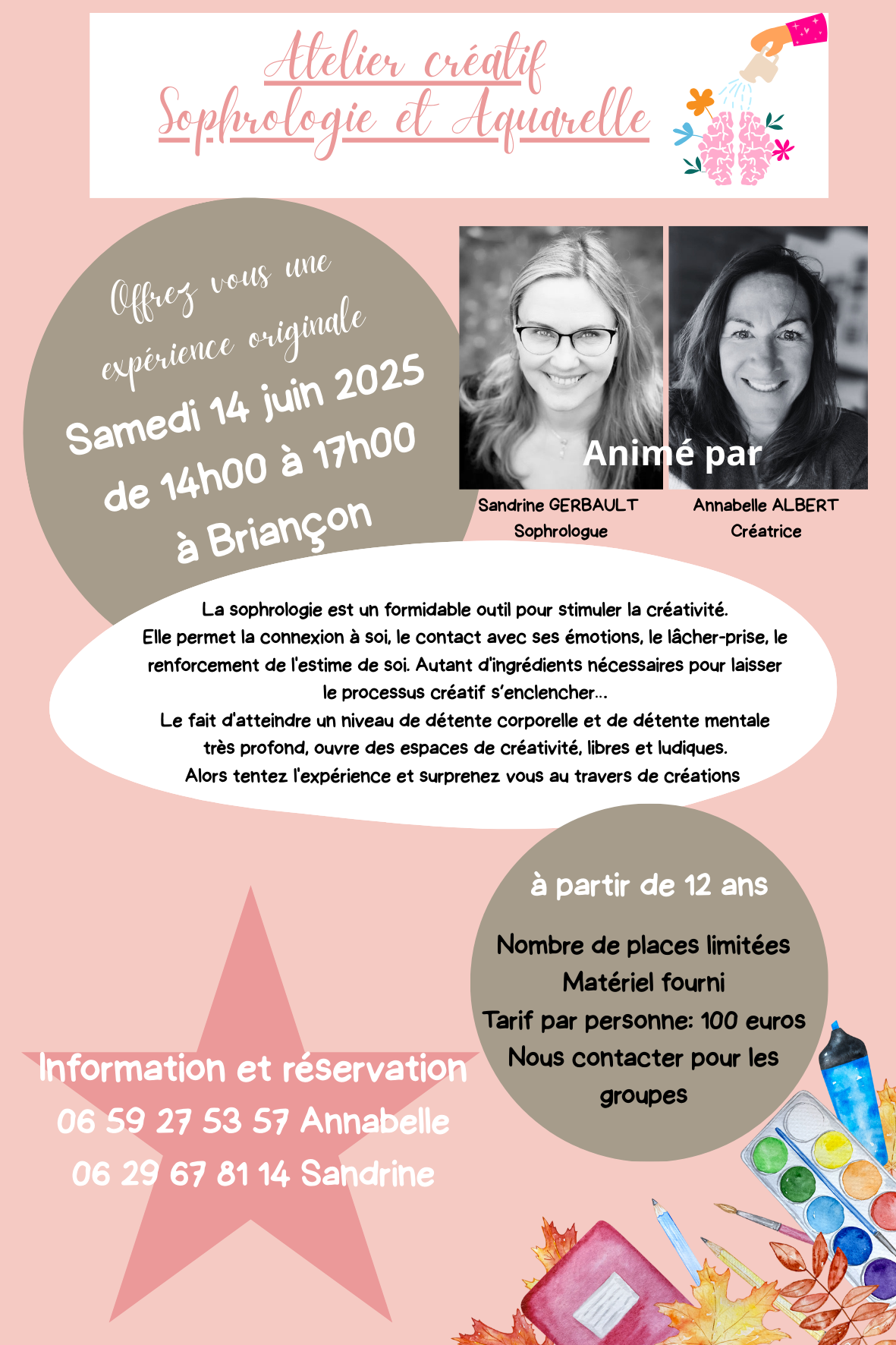 Atelier créatif
Sophrologie et Aquarelle

Offrez vous une expérience originale

Samedi 14 juin 2025
de 14h00 à 17h00
à Briançon

Animé par

Sandrine GERBAULT
Sophrologue

Annabelle ALBERT
Créatrice

La sophrologie est un formidable outil pour stimuler la créativité.
Elle permet la connexion à soi, le contact avec ses émotions, le lâcher-prise, le renforcement de l'estime de soi. Autant d'ingrédients nécessaires pour laisser le processus créatif s'enclencher...
Le fait d'atteindre un niveau de détente corporelle et de détente mentale très profond, ouvre des espaces de créativité, libres et ludiques.
Alors tentez l'expérience et surprenez vous au travers de créations

à partir de 12 ans

Nombre de places limitées
Matériel fourni
Tarif par personne: 100 euros
Nous contacter pour les groupes

Information et réservation
06 59 27 53 57 Annabelle
06 29 67 81 14 Sandrine